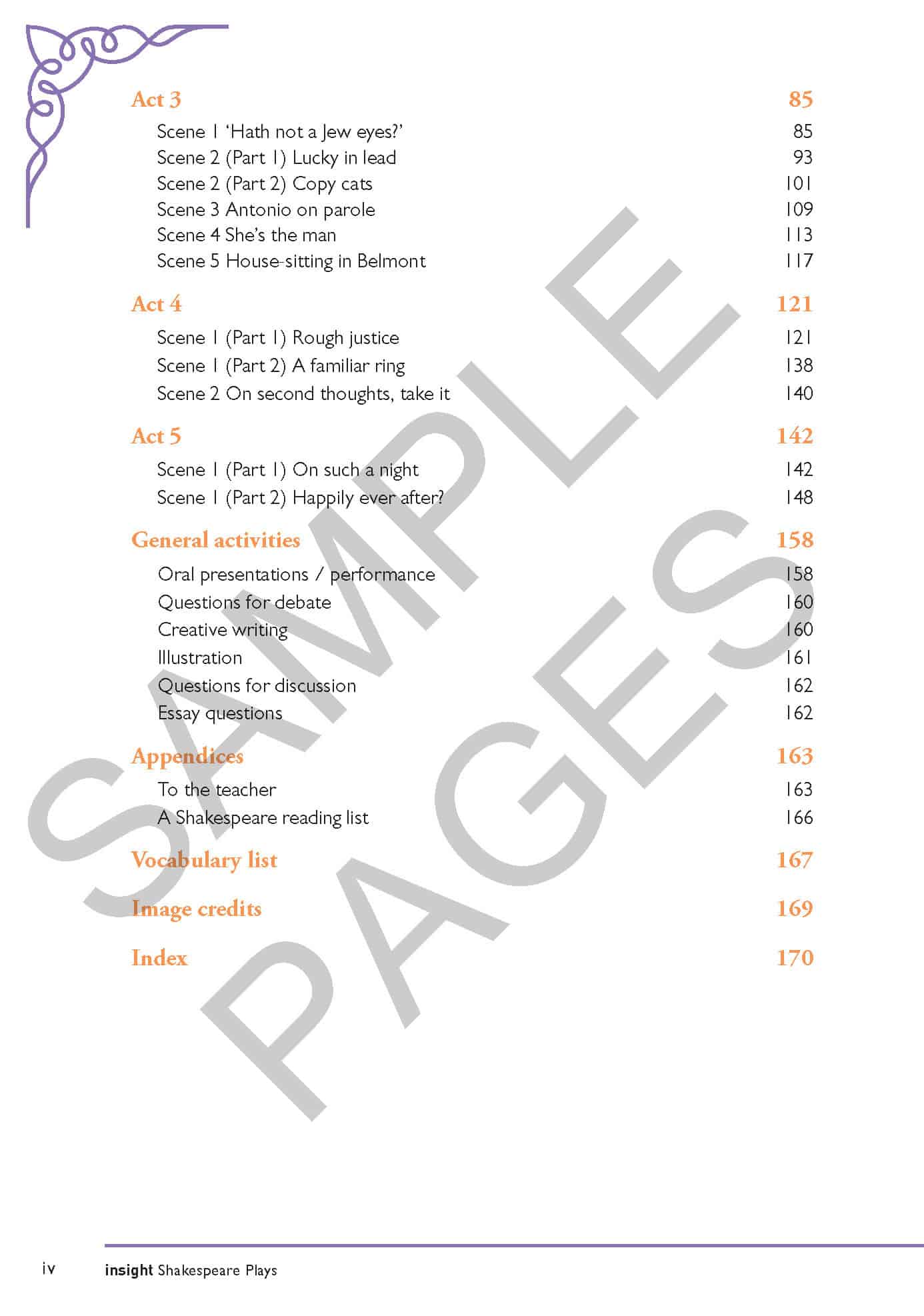 Act 3 85

Scene 1 'Hath not a Jew eyes?' 85
Scene 2 (Part 1) Lucky in lead 93
Scene 2 (Part 2) Copy cats 101
Scene 3 Antonio on parole 109
Scene 4 She's the man 113
Scene 5 House-sitting in Belmont 117

Act 4 121

Scene 1 (Part 1) Rough justice 121
Scene 1 (Part 2) A familiar ring 138
Scene 2 On second thoughts, take it 140

Act 5 142

Scene 1 (Part 1) On such a night 142
Scene 1 (Part 2) Happily ever after? 148

General activities 158

Oral presentations / performance 158
Questions for debate 160
Creative writing 160
Illustration 161
Questions for discussion 162
Essay questions 162

Appendices 163

To the teacher 163
A Shakespeare reading list 166

Vocabulary list 167

Image credits 169

Index 170

SAMPLE PAGES

iv insight Shakespeare Plays